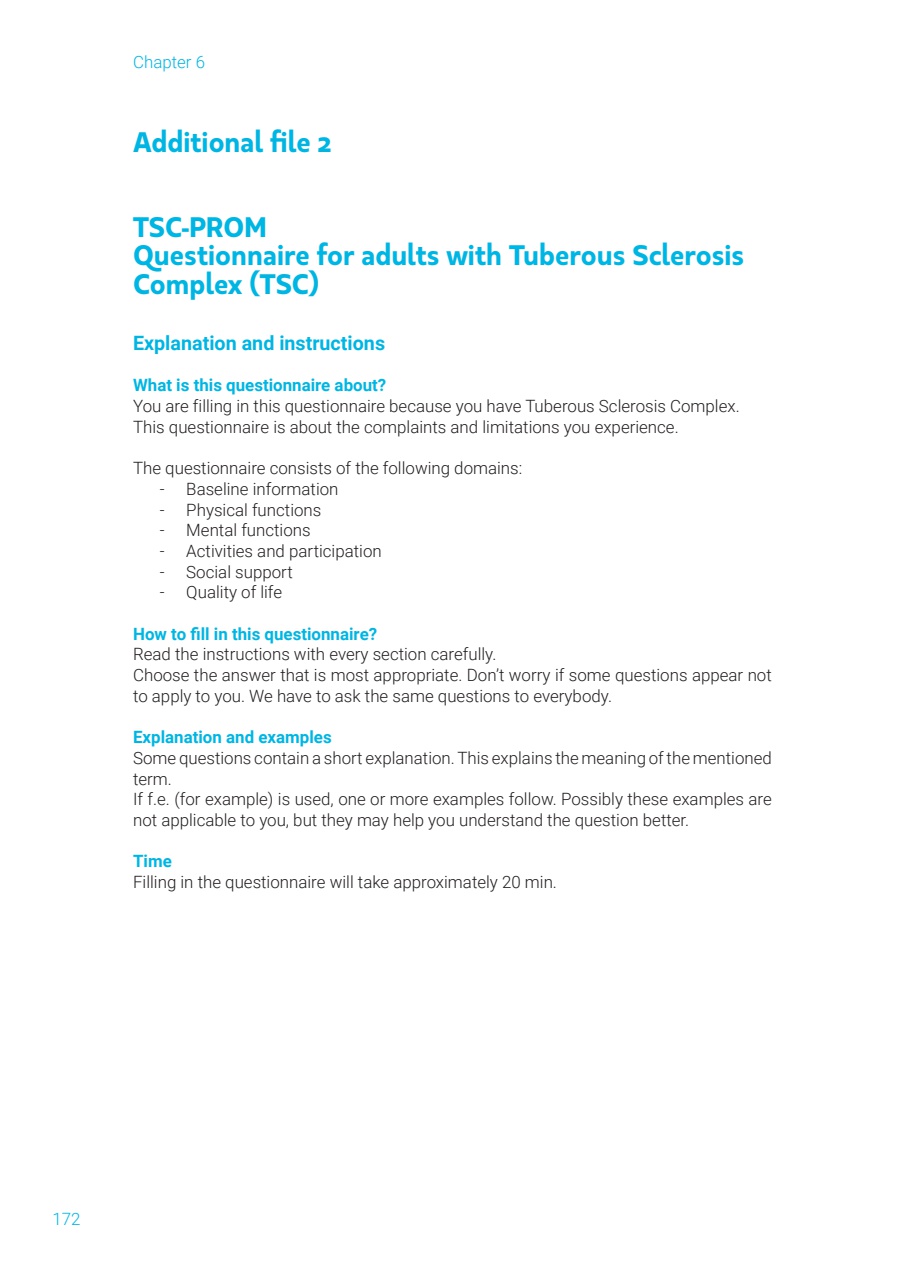 Chapter 6

Additional file 2

TSC-PROM
Questionnaire for adults with Tuberous Sclerosis Complex (TSC)

Explanation and instructions

What is this questionnaire about?
You are filling in this questionnaire because you have Tuberous Sclerosis Complex. This questionnaire is about the complaints and limitations you experience.

The questionnaire consists of the following domains:
- Baseline information
- Physical functions
- Mental functions
- Activities and participation
- Social support
- Quality of life

How to fill in this questionnaire?
Read the instructions with every section carefully.
Choose the answer that is most appropriate. Don't worry if some questions appear not to apply to you. We have to ask the same questions to everybody.

Explanation and examples
Some questions contain a short explanation. This explains the meaning of the mentioned term.
If f.e. (for example) is used, one or more examples follow. Possibly these examples are not applicable to you, but they may help you understand the question better.

Time
Filling in the questionnaire will take approximately 20 min.

172